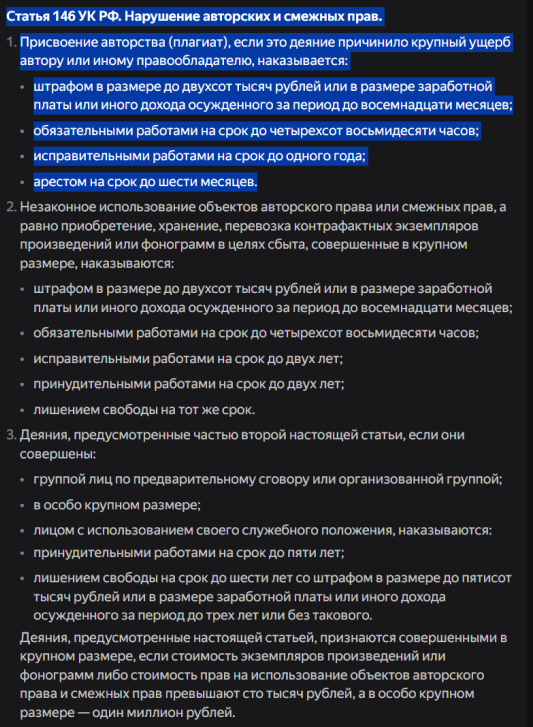 Статья 146 УК РФ. Нарушение авторских и смежных прав.

1. Присвоение авторства (плагиат), если это деяние причинило крупный ущерб автору или иному правообладателю, наказывается:

- штрафом в размере до двухсот тысяч рублей или в размере заработной платы или иного дохода осужденного за период до восемнадцати месяцев;
- обязательными работами на срок до четырехсот восьмидесяти часов;
- исправительными работами на срок до одного года;
- арестом на срок до шести месяцев.

2. Незаконное использование объектов авторского права или смежных прав, а равно приобретение, хранение, перевозка контрафактных экземпляров произведений или фонограмм в целях сбыта, совершенные в крупном размере, наказываются:

- штрафом в размере до двухсот тысяч рублей или в размере заработной платы или иного дохода осужденного за период до восемнадцати месяцев;
- обязательными работами на срок до четырехсот восьмидесяти часов;
- исправительными работами на срок до двух лет;
- принудительными работами на срок до двух лет;
- лишением свободы на тот же срок.

3. Деяния, предусмотренные частью второй настоящей статьи, если они совершены:

- группой лиц по предварительному сговору или организованной группой;
- в особо крупном размере;
- лицом с использованием своего служебного положения, наказываются:
- принудительными работами на срок до пяти лет;
- лишением свободы на срок до шести лет со штрафом в размере до пятисот тысяч рублей или в размере заработной платы или иного дохода осужденного за период до трех лет или без такового.

Деяния, предусмотренные настоящей статьей, признаются совершенными в крупном размере, если стоимость экземпляров произведений или фонограмм либо стоимость прав на использование объектов авторского права и смежных прав превышают сто тысяч рублей, а в особо крупном размере — один миллион рублей.